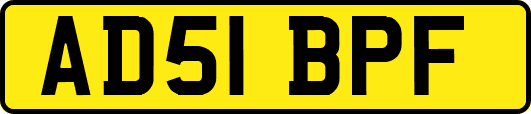 AD51 BPF